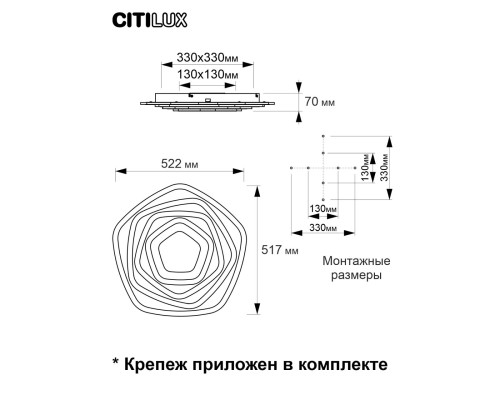 CITILUX

330x330мм
130x130мм
70 мм

522 мм
517 мм

130мм
330мм
130мм
330мм

Монтажные размеры

* Крепеж приложен в комплекте